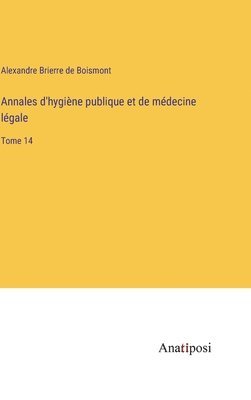 Alexandre Brierre de Boismont

Annales d'hygiène publique et de médecine légale

Tome 14

Anatiposi